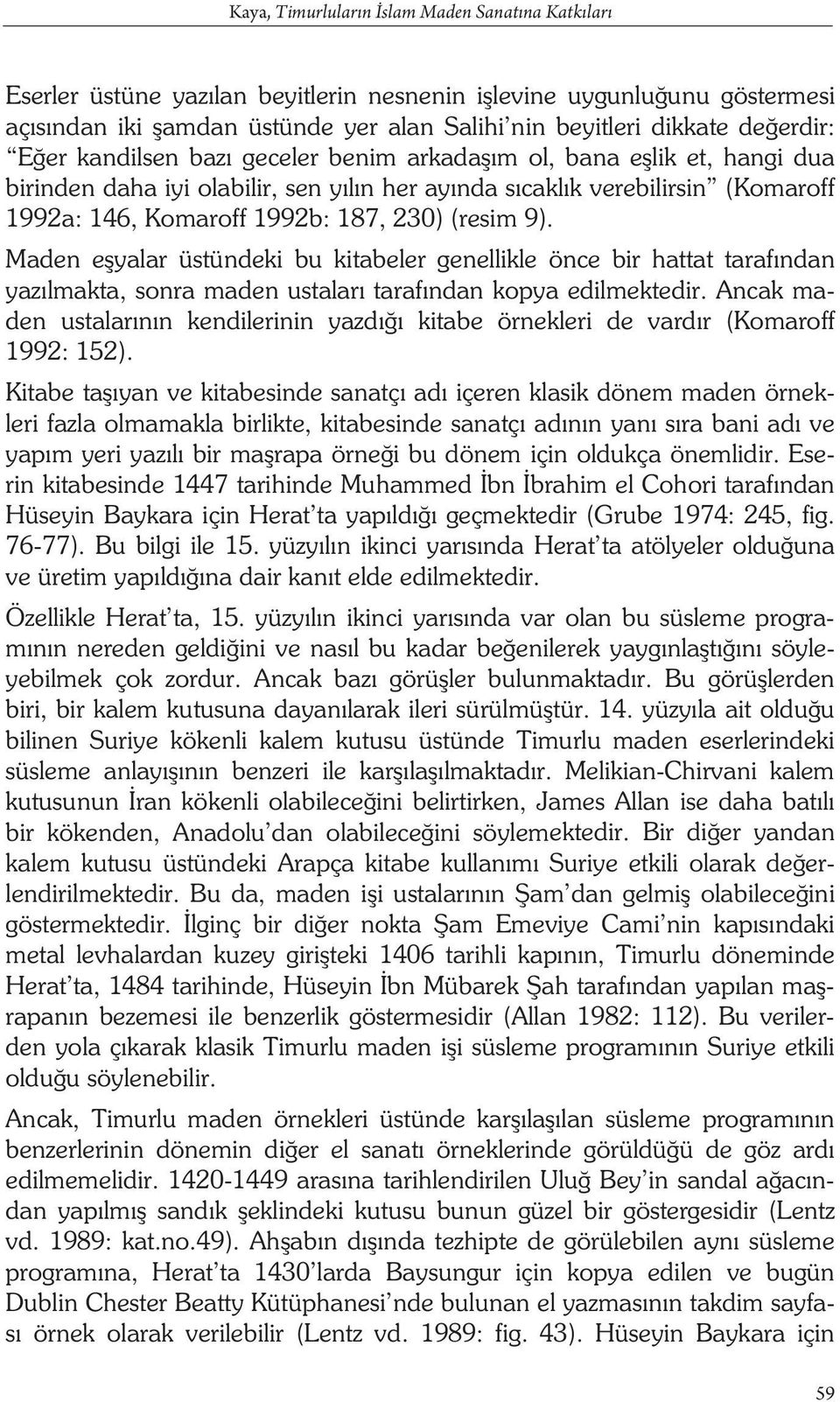 Kaya, Timurluların İslam Maden Sanatına Katkıları

Eserler üstüne yazılan beyitlerin nesnenin işlevine uygunluğunu göstermesi açısından iki şamdan üstünde yer alan Salihi'nin beyitleri dikkate değerdir: "Eğer kandilsen bazı geceler benim arkadaşım ol, bana eşlik et, hangi dua birinden daha iyi olabilir, sen yılın her ayında sıcaklık verebilirsin" (Komaroff 1992a: 146, Komaroff 1992b: 187, 230) (resim 9).

Maden eşyalar üstündeki bu kitabeler genellikle önce bir hattat tarafından yazılmakta, sonra maden ustaları tarafından kopya edilmektedir. Ancak maden ustalarının kendilerinin yazdığı kitabe örnekleri de vardır (Komaroff 1992: 152).

Kitabe taşıyan ve kitabesinde sanatçı adı içeren klasik dönem maden örnekleri fazla olmamakla birlikte, kitabesinde sanatçı adının yanı sıra bani adı ve yapım yeri yazılı bir maşrapa örneği bu dönem için oldukça önemlidir. Eserin kitabesinde 1447 tarihinde Muhammed İbn İbrahim el Cohori tarafından Hüseyin Baykara için Herat'ta yapıldığı geçmektedir (Grube 1974: 245, fig. 76-77). Bu bilgi ile 15. yüzyılın ikinci yarısında Herat'ta atölyeler olduğuna ve üretim yapıldığına dair kanıt elde edilmektedir.

Özellikle Herat'ta, 15. yüzyılın ikinci yarısında var olan bu süsleme programının nereden geldiğini ve nasıl bu kadar beğenilerek yaygınlaştığını söyleyebilmek çok zordur. Ancak bazı görüşler bulunmaktadır. Bu görüşlerden biri, bir kalem kutusuna dayanılarak ileri sürülmüştür. 14. yüzyıla ait olduğu bilinen Suriye kökenli kalem kutusu üstünde Timurlu maden eserlerindeki süsleme anlayışının benzeri ile karşılaşılmaktadır. Melikian-Chirvani kalem kutusunun İran kökenli olabileceğini belirtirken, James Allan ise daha batılı bir kökenden, Anadolu'dan olabileceğini söylemektedir. Bir diğer yandan kalem kutusu üstündeki Arapça kitabe kullanımı Suriye etkili olarak değerlendirilmektedir. Bu da, maden işi ustalarının Şam'dan gelmiş olabileceğini göstermektedir. İlginç bir diğer nokta Şam Emeviye Cami'nin kapısındaki metal levhalardan kuzey girişteki 1406 tarihli kapının, Timurlu döneminde Herat'ta, 1484 tarihinde, Hüseyin İbn Mübarek Şah tarafından yapılan maşrapanın bezemesi ile benzerlik göstermesidir (Allan 1982: 112). Bu verilerden yola çıkarak klasik Timurlu maden işi süsleme programının Suriye etkili olduğu söylenebilir.

Ancak, Timurlu maden örnekleri üstünde karşılaşılan süsleme programının benzerlerinin dönemin diğer el sanatı örneklerinde görüldüğü de göz ardı edilmemelidir. 1420-1449 arasına tarihlendirilen Uluğ Bey'in sandal ağacından yapılmış sandık şeklindeki kutusu bunun güzel bir göstergesidir (Lentz vd. 1989: kat.no.49). Ahşabın dışında tezhipte de görülebilen aynı süsleme programına, Herat'ta 1430'larda Baysungur için kopya edilen ve bugün Dublin Chester Beatty Kütüphanesi'nde bulunan el yazmasının takdim sayfası örnek olarak verilebilir (Lentz vd. 1989: fig. 43). Hüseyin Baykara için

59